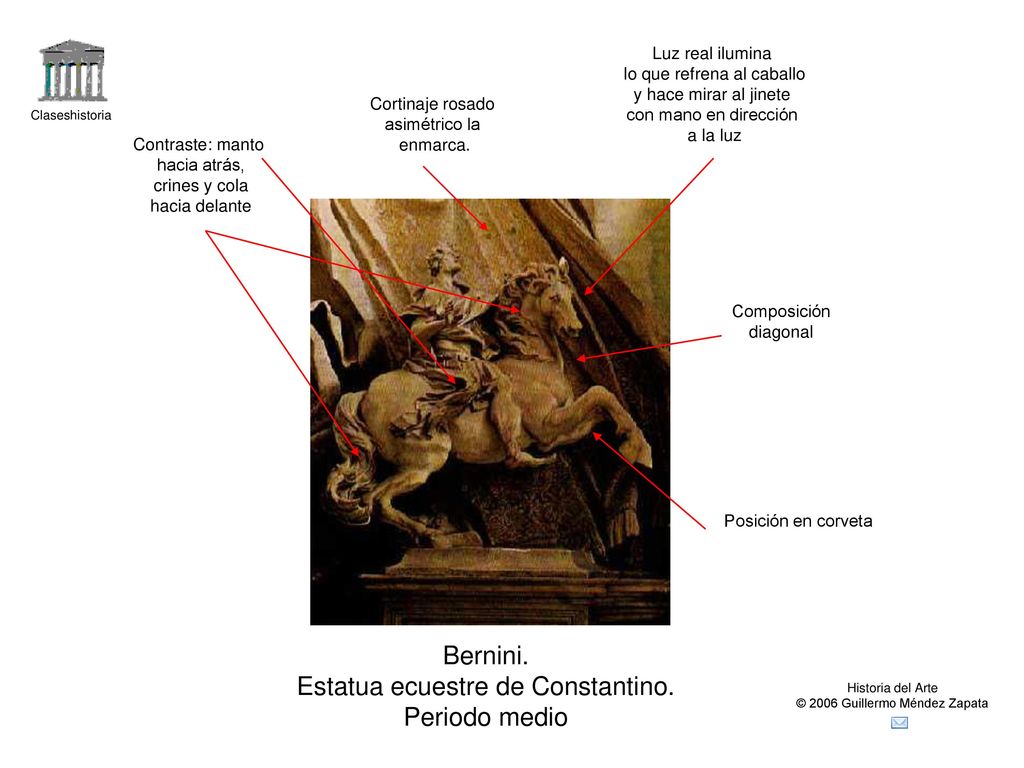 Claseshistoria

Contraste: manto hacia atrás, crines y cola hacia delante

Cortinaje rosado asimétrico la enmarca.

Luz real ilumina lo que refrena al caballo y hace mirar al jinete con mano en dirección a la luz

Composición diagonal

Posición en corveta

Bernini.
Estatua ecuestre de Constantino.
Periodo medio

Historia del Arte
© 2006 Guillermo Méndez Zapata